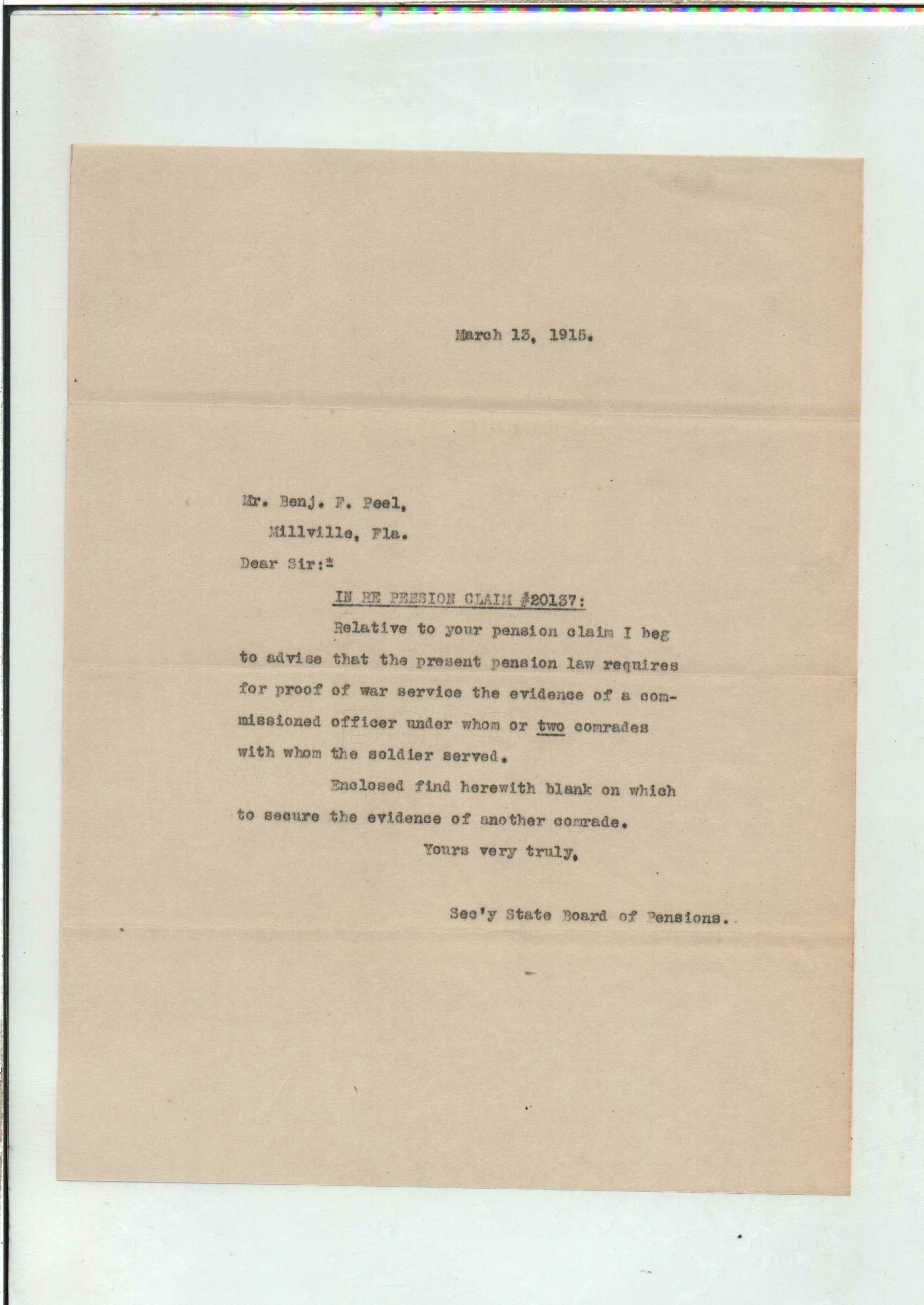 March 13, 1915.

Mr. Benj. F. Peel,
Millville, Fla.
Dear Sir:-

IN RE PENSION CLAIM #20137:

Relative to your pension claim I beg to advise that the present pension law requires for proof of war service the evidence of a commissioned officer under whom or two comrades with whom the soldier served.

Enclosed find herewith blank on which to secure the evidence of another comrade.

Yours very truly,

Sec'y State Board of Pensions.